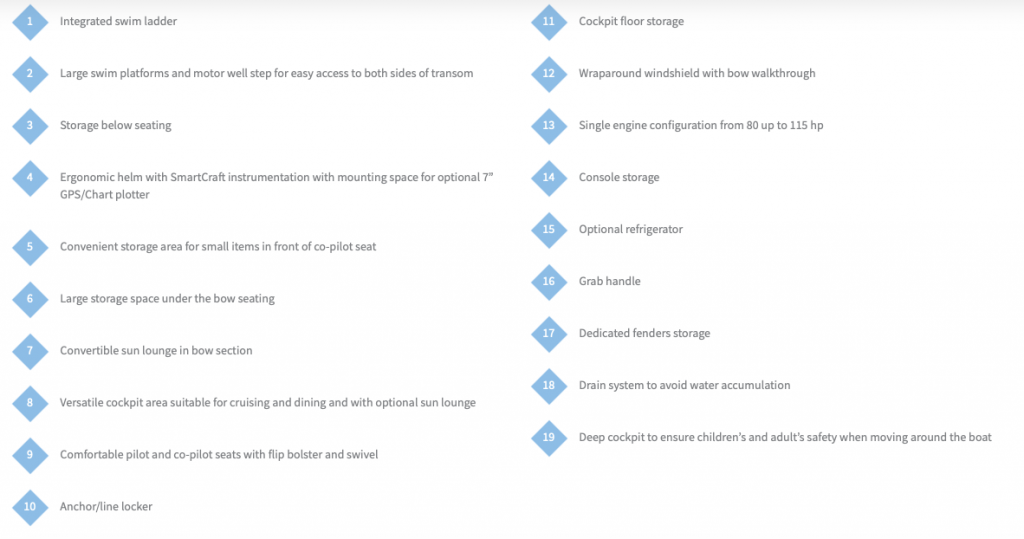 1 Integrated swim ladder

2 Large swim platforms and motor well step for easy access to both sides of transom

3 Storage below seating

4 Ergonomic helm with SmartCraft instrumentation with mounting space for optional 7" GPS/Chart plotter

5 Convenient storage area for small items in front of co-pilot seat

6 Large storage space under the bow seating

7 Convertible sun lounge in bow section

8 Versatile cockpit area suitable for cruising and dining and with optional sun lounge

9 Comfortable pilot and co-pilot seats with flip bolster and swivel

10 Anchor/line locker

11 Cockpit floor storage

12 Wraparound windshield with bow walkthrough

13 Single engine configuration from 80 up to 115 hp

14 Console storage

15 Optional refrigerator

16 Grab handle

17 Dedicated fenders storage

18 Drain system to avoid water accumulation

19 Deep cockpit to ensure children's and adult's safety when moving around the boat